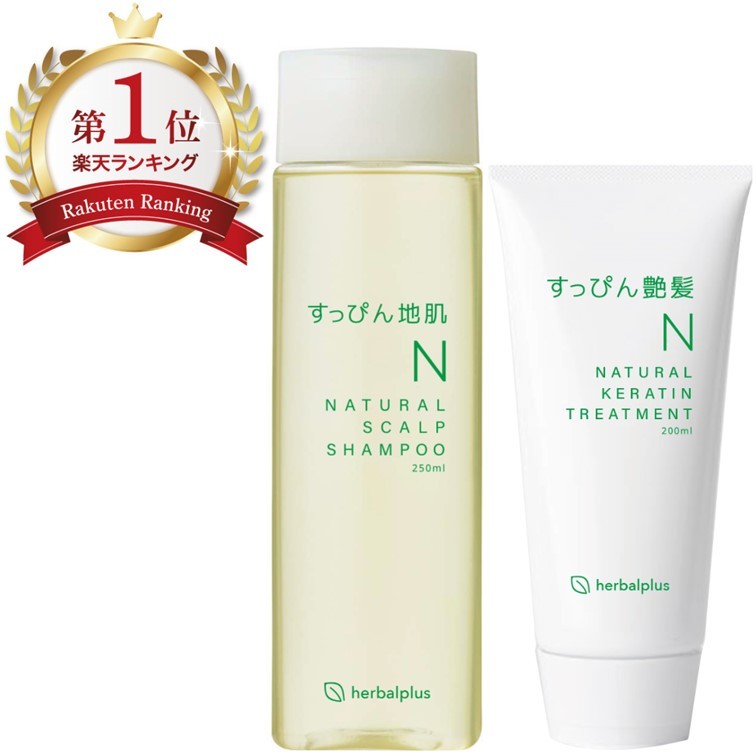 第1位
楽天ランキング
Rakuten Ranking

すっぴん地肌
N
NATURAL
SCALP
SHAMPOO
250ml

herbalplus

すっぴん艶髪
N
NATURAL
KERATIN
TREATMENT
200ml

herbalplus